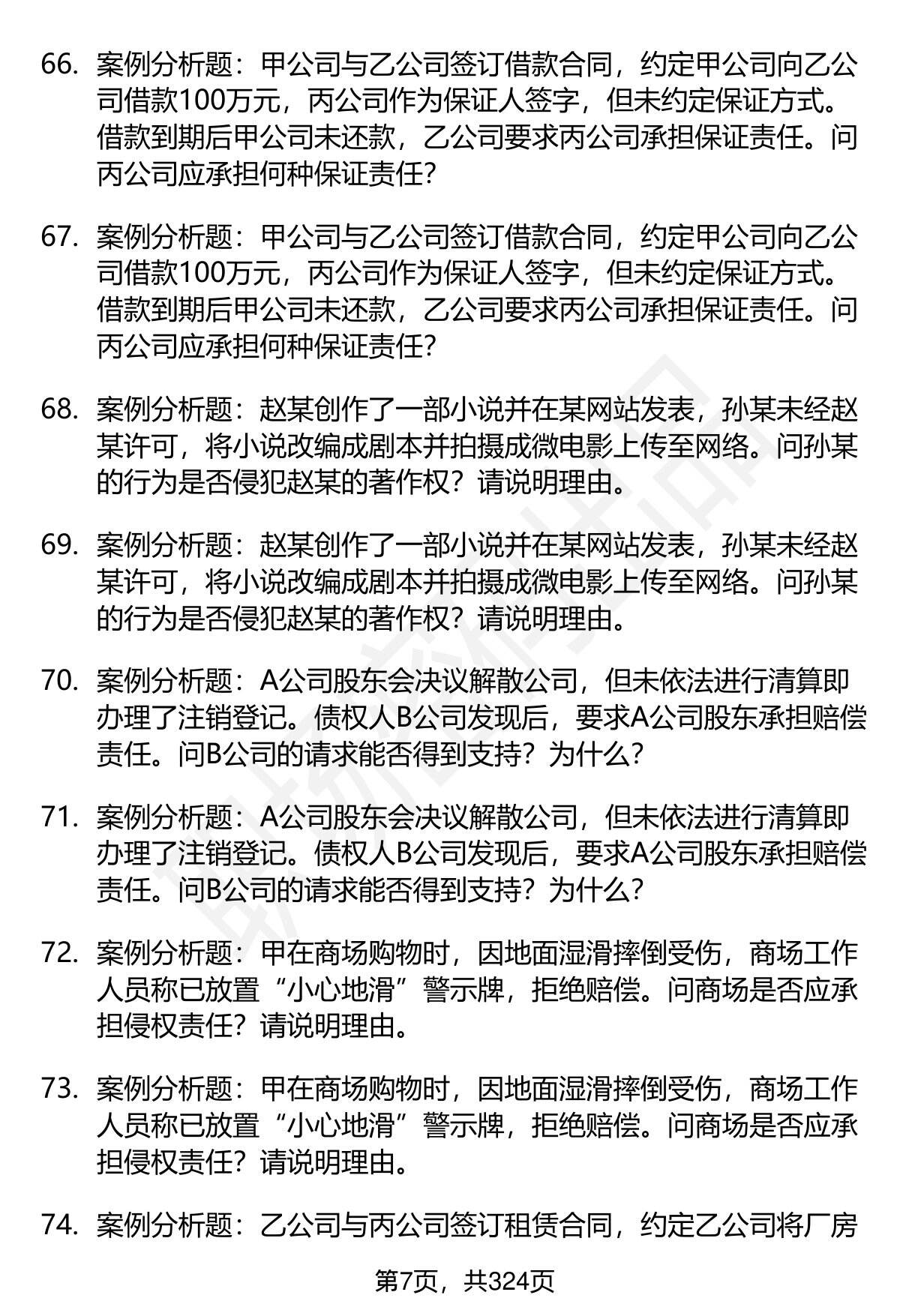 66. 案例分析题：甲公司与乙公司签订借款合同，约定甲公司向乙公司借款100万元，丙公司作为保证人签字，但未约定保证方式。借款到期后甲公司未还款，乙公司要求丙公司承担保证责任。问丙公司应承担何种保证责任？

67. 案例分析题：甲公司与乙公司签订借款合同，约定甲公司向乙公司借款100万元，丙公司作为保证人签字，但未约定保证方式。借款到期后甲公司未还款，乙公司要求丙公司承担保证责任。问丙公司应承担何种保证责任？

68. 案例分析题：赵某创作了一部小说并在某网站发表，孙某未经赵某许可，将小说改编成剧本并拍摄成微电影上传至网络。问孙某的行为是否侵犯赵某的著作权？请说明理由。

69. 案例分析题：赵某创作了一部小说并在某网站发表，孙某未经赵某许可，将小说改编成剧本并拍摄成微电影上传至网络。问孙某的行为是否侵犯赵某的著作权？请说明理由。

70. 案例分析题：A公司股东会决议解散公司，但未依法进行清算即办理了注销登记。债权人B公司发现后，要求A公司股东承担赔偿责任。问B公司的请求能否得到支持？为什么？

71. 案例分析题：A公司股东会决议解散公司，但未依法进行清算即办理了注销登记。债权人B公司发现后，要求A公司股东承担赔偿责任。问B公司的请求能否得到支持？为什么？

72. 案例分析题：甲在商场购物时，因地面湿滑摔倒受伤，商场工作人员称已放置“小心地滑”警示牌，拒绝赔偿。问商场是否应承担侵权责任？请说明理由。

73. 案例分析题：甲在商场购物时，因地面湿滑摔倒受伤，商场工作人员称已放置“小心地滑”警示牌，拒绝赔偿。问商场是否应承担侵权责任？请说明理由。

74. 案例分析题：乙公司与丙公司签订租赁合同，约定乙公司将厂房

第7页，共324页